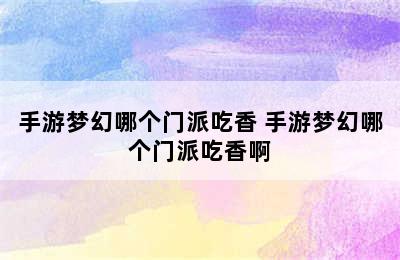 手游梦幻哪个门派吃香 手游梦幻哪个门派吃香啊